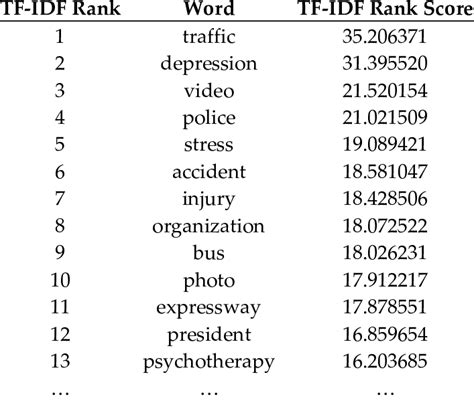 | TF-IDF Rank | Word | TF-IDF Rank Score |
|---|---|---|
| 1 | traffic | 35.206371 |
| 2 | depression | 31.395520 |
| 3 | video | 21.520154 |
| 4 | police | 21.021509 |
| 5 | stress | 19.089421 |
| 6 | accident | 18.581047 |
| 7 | injury | 18.428506 |
| 8 | organization | 18.072522 |
| 9 | bus | 18.026231 |
| 10 | photo | 17.912217 |
| 11 | expressway | 17.878551 |
| 12 | president | 16.859654 |
| 13 | psychotherapy | 16.203685 |
| … | … | … |